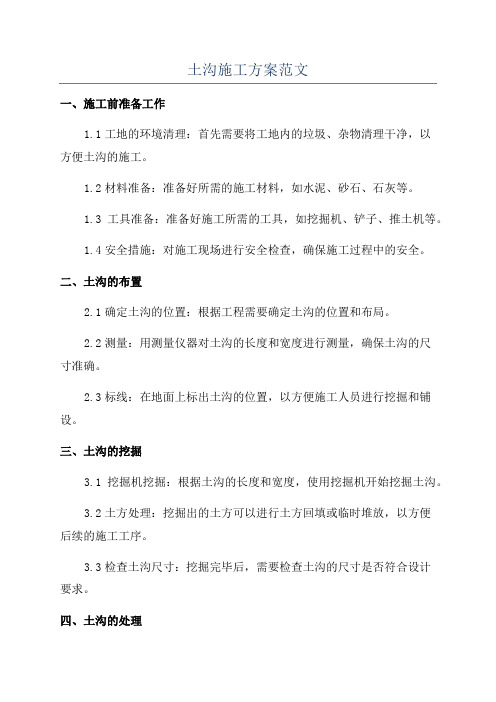 土沟施工方案范文

一、施工前准备工作

1.1 工地的环境清理：首先需要将工地内的垃圾、杂物清理干净，以方便土沟的施工。

1.2 材料准备：准备好所需的施工材料，如水泥、砂石、石灰等。

1.3 工具准备：准备好施工所需的工具，如挖掘机、铲子、推土机等。

1.4 安全措施：对施工现场进行安全检查，确保施工过程中的安全。

二、土沟的布置

2.1 确定土沟的位置：根据工程需要确定土沟的位置和布局。

2.2 测量：用测量仪器对土沟的长度和宽度进行测量，确保土沟的尺寸准确。

2.3 标线：在地面上标出土沟的位置，以方便施工人员进行挖掘和铺设。

三、土沟的挖掘

3.1 挖掘机挖掘：根据土沟的长度和宽度，使用挖掘机开始挖掘土沟。

3.2 土方处理：挖掘出的土方可以进行土方回填或临时堆放，以方便后续的施工工序。

3.3 检查土沟尺寸：挖掘完毕后，需要检查土沟的尺寸是否符合设计要求。

四、土沟的处理